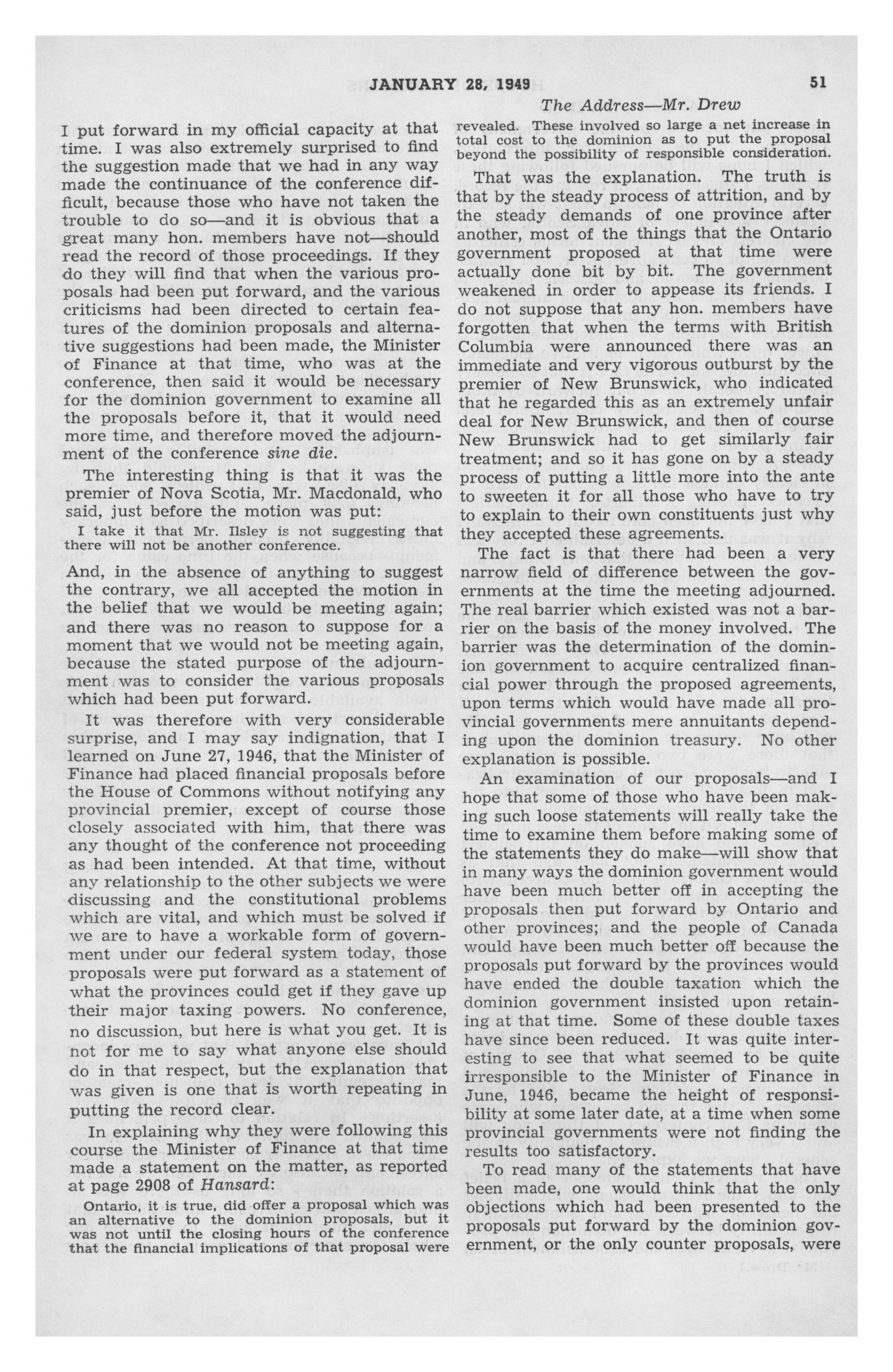 JANUARY 28, 1949 51

The Address—Mr. Drew

I put forward in my official capacity at that time. I was also extremely surprised to find the suggestion made that we had in any way made the continuance of the conference difficult, because those who have not taken the trouble to do so—and it is obvious that a great many hon. members have not—should read the record of those proceedings. If they do they will find that when the various proposals had been put forward, and the various criticisms had been directed to certain features of the dominion proposals and alternative suggestions had been made, the Minister of Finance at that time, who was at the conference, then said it would be necessary for the dominion government to examine all the proposals before it, that it would need more time, and therefore moved the adjournment of the conference sine die.

The interesting thing is that it was the premier of Nova Scotia, Mr. Macdonald, who said, just before the motion was put:

I take it that Mr. Ilsley is not suggesting that there will not be another conference.

And, in the absence of anything to suggest the contrary, we all accepted the motion in the belief that we would be meeting again; and there was no reason to suppose for a moment that we would not be meeting again, because the stated purpose of the adjournment was to consider the various proposals which had been put forward.

It was therefore with very considerable surprise, and I may say indignation, that I learned on June 27, 1946, that the Minister of Finance had placed financial proposals before the House of Commons without notifying any provincial premier, except of course those closely associated with him, that there was any thought of the conference not proceeding as had been intended. At that time, without any relationship to the other subjects we were discussing and the constitutional problems which are vital, and which must be solved if we are to have a workable form of government under our federal system today, those proposals were put forward as a statement of what the provinces could get if they gave up their major taxing powers. No conference, no discussion, but here is what you get. It is not for me to say what anyone else should do in that respect, but the explanation that was given is one that is worth repeating in putting the record clear.

In explaining why they were following this course the Minister of Finance at that time made a statement on the matter, as reported at page 2908 of Hansard:

Ontario, it is true, did offer a proposal which was an alternative to the dominion proposals, but it was not until the closing hours of the conference that the financial implications of that proposal were revealed. These involved so large a net increase in total cost to the dominion as to put the proposal beyond the possibility of responsible consideration.

That was the explanation. The truth is that by the steady process of attrition, and by the steady demands of one province after another, most of the things that the Ontario government proposed at that time were actually done bit by bit. The government weakened in order to appease its friends. I do not suppose that any hon. members have forgotten that when the terms with British Columbia were announced there was an immediate and very vigorous outburst by the premier of New Brunswick, who indicated that he regarded this as an extremely unfair deal for New Brunswick, and then of course New Brunswick had to get similarly fair treatment; and so it has gone on by a steady process of putting a little more into the ante to sweeten it for all those who have to try to explain to their own constituents just why they accepted these agreements.

The fact is that there had been a very narrow field of difference between the governments at the time the meeting adjourned. The real barrier which existed was not a barrier on the basis of the money involved. The barrier was the determination of the dominion government to acquire centralized financial power through the proposed agreements, upon terms which would have made all provincial governments mere annuitants depending upon the dominion treasury. No other explanation is possible.

An examination of our proposals—and I hope that some of those who have been making such loose statements will really take the time to examine them before making some of the statements they do make—will show that in many ways the dominion government would have been much better off in accepting the proposals then put forward by Ontario and other provinces; and the people of Canada would have been much better off because the proposals put forward by the provinces would have ended the double taxation which the dominion government insisted upon retaining at that time. Some of these double taxes have since been reduced. It was quite interesting to see that what seemed to be quite irresponsible to the Minister of Finance in June, 1946, became the height of responsibility at some later date, at a time when some provincial governments were not finding the results too satisfactory.

To read many of the statements that have been made, one would think that the only objections which had been presented to the proposals put forward by the dominion government, or the only counter proposals, were